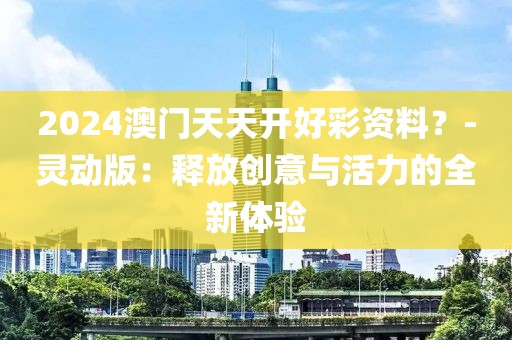 2024澳门天天开好彩资料？-灵动版：释放创意与活力的全新体验